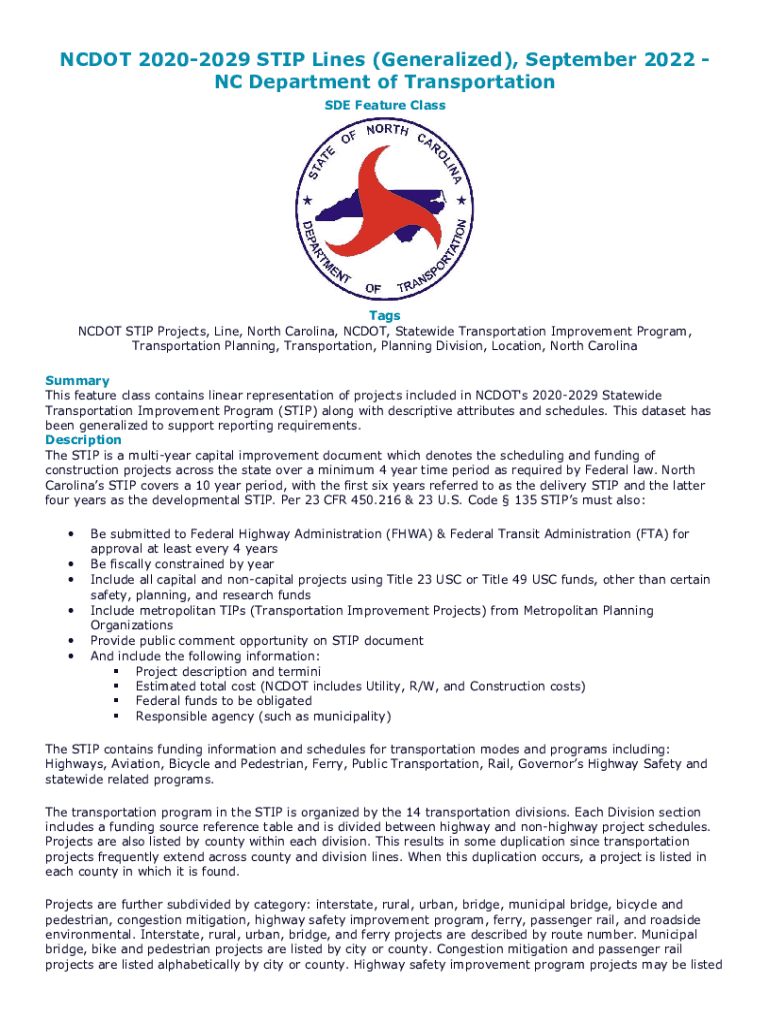 NCDOT 2020-2029 STIP Lines (Generalized), September 2022 - NC Department of Transportation

SDE Feature Class

STATE OF NORTH CAROLINA
DEPARTMENT OF TRANSPORTATION

Tags
NCDOT STIP Projects, Line, North Carolina, NCDOT, Statewide Transportation Improvement Program, Transportation Planning, Transportation, Planning Division, Location, North Carolina

Summary
This feature class contains linear representation of projects included in NCDOT's 2020-2029 Statewide Transportation Improvement Program (STIP) along with descriptive attributes and schedules. This dataset has been generalized to support reporting requirements.
Description
The STIP is a multi-year capital improvement document which denotes the scheduling and funding of construction projects across the state over a minimum 4 year time period as required by Federal law. North Carolina's STIP covers a 10 year period, with the first six years referred to as the delivery STIP and the latter four years as the developmental STIP. Per 23 CFR 450.216 & 23 U.S. Code § 135 STIP's must also:

• Be submitted to Federal Highway Administration (FHWA) & Federal Transit Administration (FTA) for approval at least every 4 years
• Be fiscally constrained by year
• Include all capital and non-capital projects using Title 23 USC or Title 49 USC funds, other than certain safety, planning, and research funds
• Include metropolitan TIPs (Transportation Improvement Projects) from Metropolitan Planning Organizations
• Provide public comment opportunity on STIP document
• And include the following information:
▪ Project description and termini
▪ Estimated total cost (NCDOT includes Utility, R/W, and Construction costs)
▪ Federal funds to be obligated
▪ Responsible agency (such as municipality)

The STIP contains funding information and schedules for transportation modes and programs including: Highways, Aviation, Bicycle and Pedestrian, Ferry, Public Transportation, Rail, Governor's Highway Safety and statewide related programs.

The transportation program in the STIP is organized by the 14 transportation divisions. Each Division section includes a funding source reference table and is divided between highway and non-highway project schedules. Projects are also listed by county within each division. This results in some duplication since transportation projects frequently extend across county and division lines. When this duplication occurs, a project is listed in each county in which it is found.

Projects are further subdivided by category: interstate, rural, urban, bridge, municipal bridge, bicycle and pedestrian, congestion mitigation, highway safety improvement program, ferry, passenger rail, and roadside environmental. Interstate, rural, urban, bridge, and ferry projects are described by route number. Municipal bridge, bike and pedestrian projects are listed by city or county. Congestion mitigation and passenger rail projects are listed alphabetically by city or county. Highway safety improvement program projects may be listed